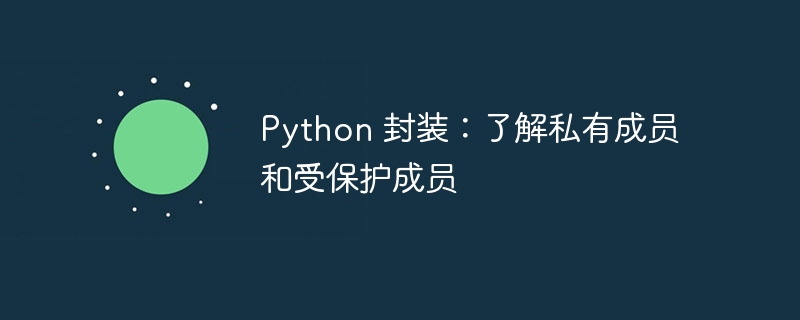 Python 封装：了解私有成员和受保护成员